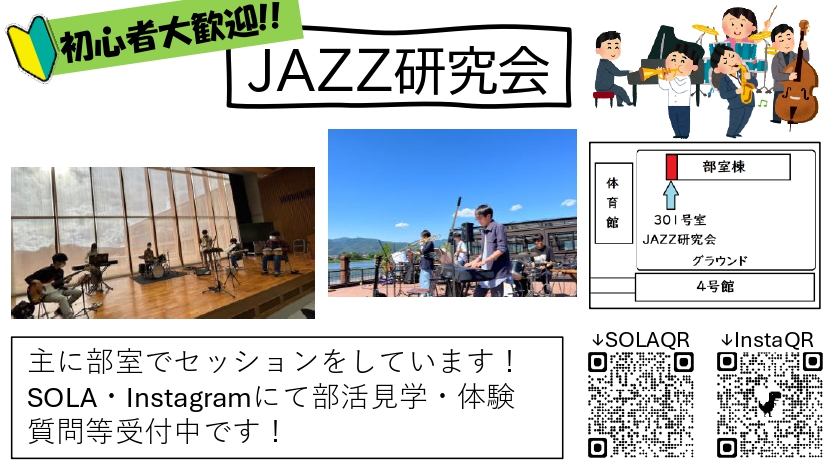 初心者大歓迎!!

JAZZ研究会

体育館

部室棟

301号室
JAZZ研究会

グラウンド

4号館

主に部室でセッションをしています！
SOLA・Instagramにて部活見学・体験
質問等受付中です！

↓SOLAQR

↓InstaQR